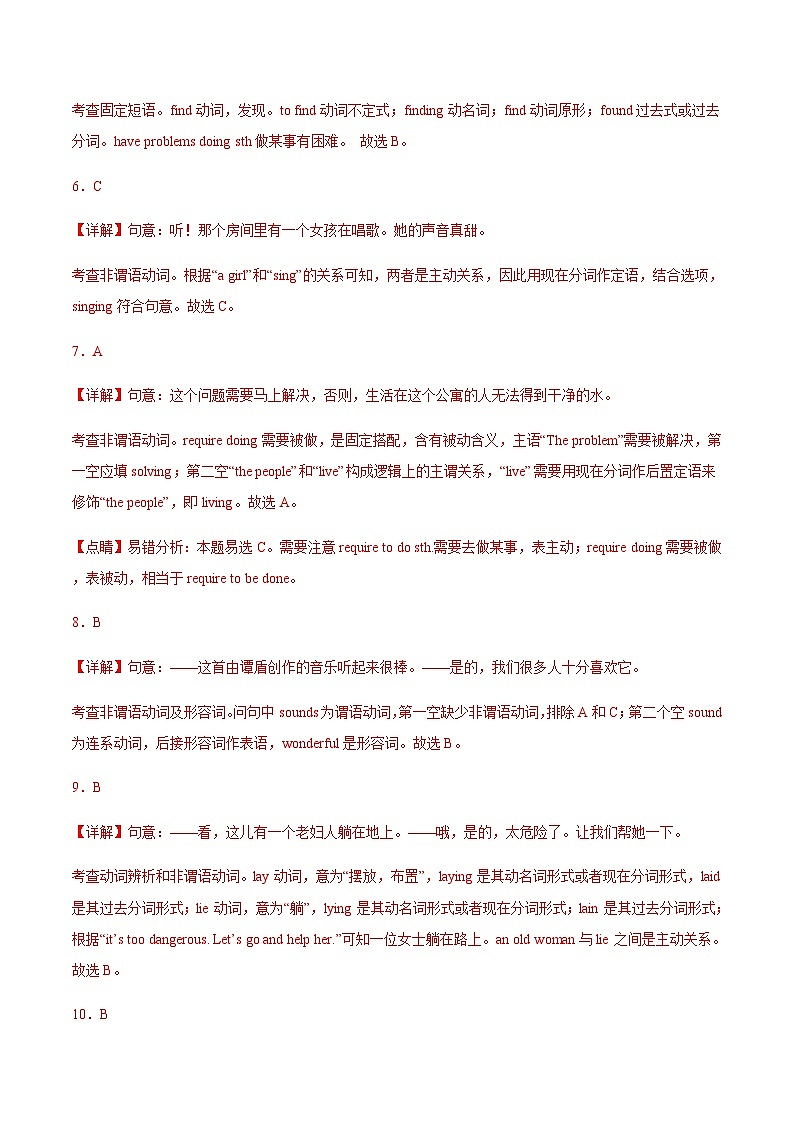 考查固定短语。find 动词，发现。to find 动词不定式；finding 动名词；find 动词原形；found 过去式或过去分词。have problems doing sth 做某事有困难。 故选 B。

6．C

【详解】句意：听！那个房间里有一个女孩在唱歌。她的声音真甜。

考查非谓语动词。根据“a girl”和“sing”的关系可知，两者是主动关系，因此用现在分词作定语，结合选项，singing 符合句意。故选 C。

7．A

【详解】句意：这个问题需要马上解决，否则，生活在这个公寓的人无法得到干净的水。

考查非谓语动词。require doing 需要被做，是固定搭配，含有被动含义，主语“The problem”需要被解决，第一空应填 solving；第二空“the people”和“live”构成逻辑上的主谓关系，“live”需要用现在分词作后置定语来修饰“the people”，即 living。故选 A。

【点睛】易错分析：本题易选 C。需要注意 require to do sth.需要去做某事，表主动；require doing 需要被做，表被动，相当于 require to be done。

8．B

【详解】句意：——这首由谭盾创作的音乐听起来很棒。——是的，我们很多人十分喜欢它。

考查非谓语动词及形容词。问句中 sounds 为谓语动词，第一空缺少非谓语动词，排除 A 和 C；第二个空 sound 为连系动词，后接形容词作表语，wonderful 是形容词。故选 B。

9．B

【详解】句意：——看，这儿有一个老妇人躺在地上。——哦，是的，太危险了。让我们帮她一下。

考查动词辨析和非谓语动词。lay 动词，意为“摆放，布置”，laying 是其动名词形式或者现在分词形式，laid 是其过去分词形式；lie 动词，意为“躺”，lying 是其动名词形式或者现在分词形式；lain 是其过去分词形式；根据“it’s too dangerous. Let’s go and help her.”可知一位女士躺在路上。an old woman 与 lie 之间是主动关系。故选 B。

10．B